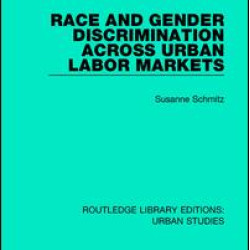 RACE AND GENDER DISCRIMINATION ACROSS URBAN LABOR MARKETS

Susanne Schmitz

ROUTLEDGE LIBRARY EDITIONS: URBAN STUDIES